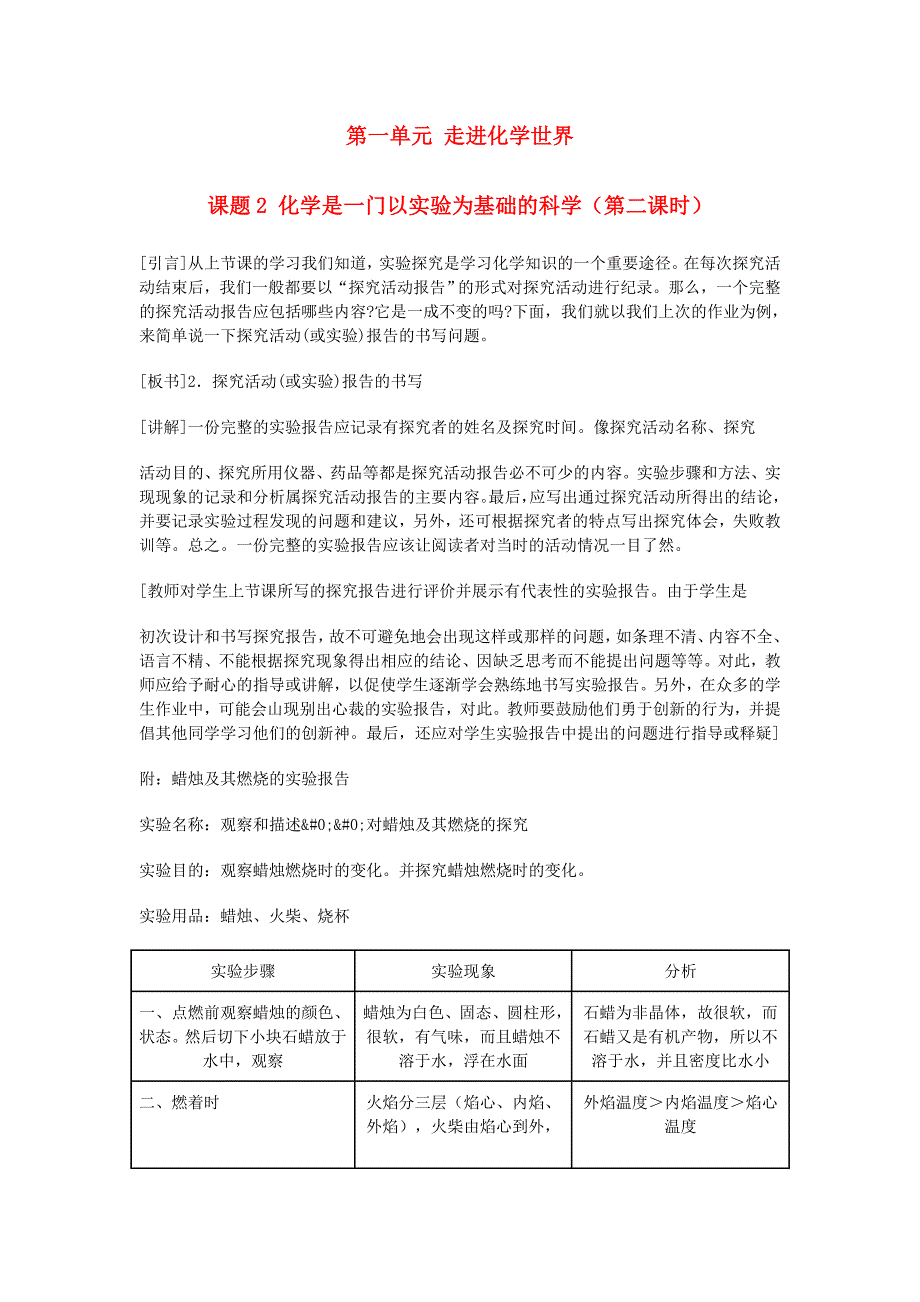 第一单元 走进化学世界

课题2 化学是一门以实验为基础的科学（第二课时）

[引言]从上节课的学习我们知道，实验探究是学习化学知识的一个重要途径。在每次探究活动结束后，我们一般都要以“探究活动报告”的形式对探究活动进行纪录。那么，一个完整的探究活动报告应包括哪些内容?它是一成不变的吗?下面，我们就以我们上次的作业为例，来简单说一下探究活动(或实验)报告的书写问题。

[板书]2．探究活动(或实验)报告的书写

[讲解]一份完整的实验报告应记录有探究者的姓名及探究时间。像探究活动名称、探究

活动目的、探究所用仪器、药品等都是探究活动报告必不可少的内容。实验步骤和方法、实现现象的记录和分析属探究活动报告的主要内容。最后，应写出通过探究活动所得出的结论，并要记录实验过程发现的问题和建议，另外，还可根据探究者的特点写出探究体会，失败教训等。总之。一份完整的实验报告应该让阅读者对当时的活动情况一目了然。

[教师对学生上节课所写的探究报告进行评价并展示有代表性的实验报告。由于学生是

初次设计和书写探究报告，故不可避免地会出现这样或那样的问题，如条理不清、内容不全、语言不精、不能根据探究现象得出相应的结论、因缺乏思考而不能提出问题等等。对此，教师应给予耐心的指导或讲解，以促使学生逐渐学会熟练地书写实验报告。另外，在众多的学生作业中，可能会山现别出心裁的实验报告，对此。教师要鼓励他们勇于创新的行为，并提倡其他同学学习他们的创新神。最后，还应对学生实验报告中提出的问题进行指导或释疑]

附：蜡烛及其燃烧的实验报告

实验名称：观察和描述&#0;&#0;对蜡烛及其燃烧的探究

实验目的：观察蜡烛燃烧时的变化。并探究蜡烛燃烧时的变化。

实验用品：蜡烛、火柴、烧杯

| 实验步骤 | 实验现象 | 分析 |
|---|---|---|
| 一、点燃前观察蜡烛的颜色、状态。然后切下小块石蜡放于水中，观察 | 蜡烛为白色、固态、圆柱形，很软，有气味，而且蜡烛不溶于水，浮在水面 | 石蜡为非晶体，故很软，而石蜡又是有机产物，所以不溶于水，并且密度比水小 |
| 二、燃着时 | 火焰分三层（焰心、内焰、外焰），火柴由焰心到外， | 外焰温度＞内焰温度＞焰心温度 |